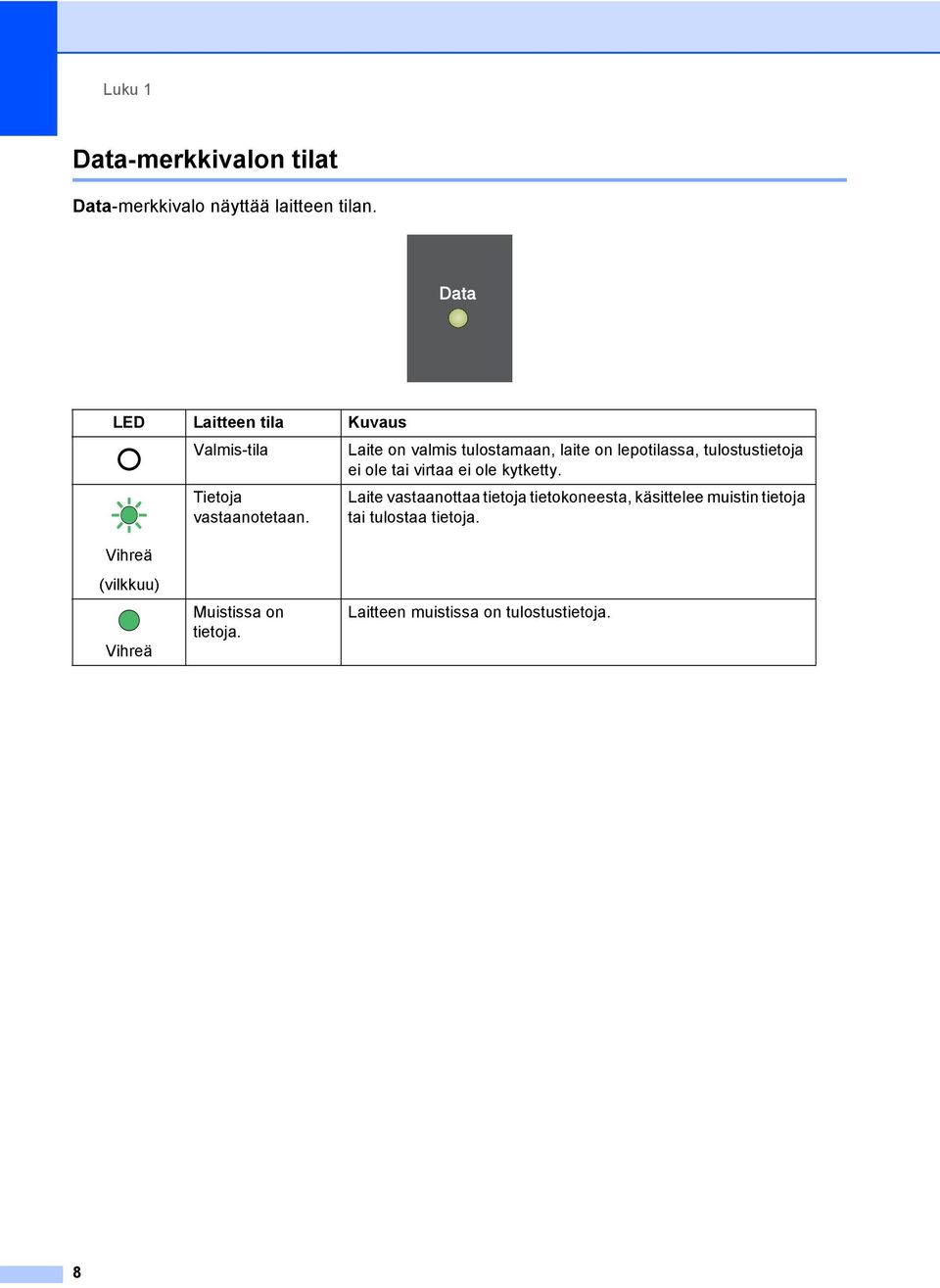 Luku 1

Data-merkkivalon tilat

Data-merkkivalo näyttää laitteen tilan.

Data

| LED | Laitteen tila | Kuvaus |
|---|---|---|
| | Valmis-tila | Laite on valmis tulostamaan, laite on lepotilassa, tulostustietoja ei ole tai virtaa ei ole kytketty. |
| Vihreä (vilkkuu) | Tietoja vastaanotetaan. | Laite vastaanottaa tietoja tietokoneesta, käsittelee muistin tietoja tai tulostaa tietoja. |
| Vihreä | Muistissa on tietoja. | Laitteen muistissa on tulostustietoja. |

8